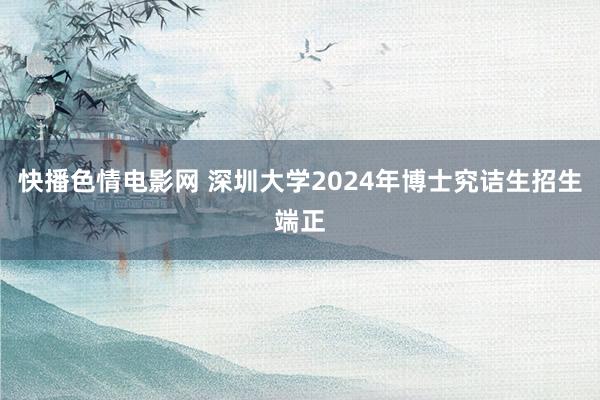 快播色情电影网 深圳大学2024年博士究诘生招生端正